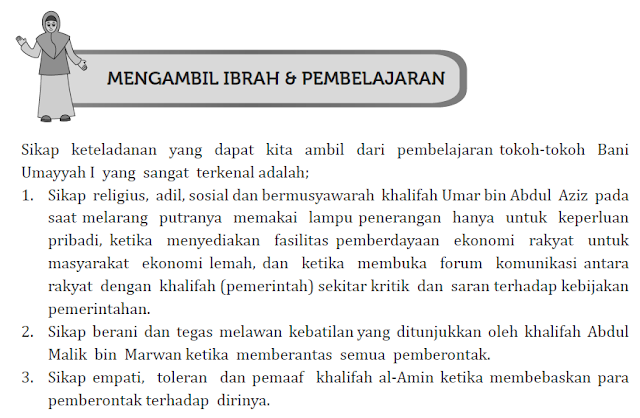 MENGAMBIL IBRAH & PEMBELAJARAN

Sikap keteladanan yang dapat kita ambil dari pembelajaran tokoh-tokoh Bani Umayyah I yang sangat terkenal adalah;

1. Sikap religius, adil, sosial dan bermusyawarah khalifah Umar bin Abdul Aziz pada saat melarang putranya memakai lampu penerangan hanya untuk keperluan pribadi, ketika menyediakan fasilitas pemberdayaan ekonomi rakyat untuk masyarakat ekonomi lemah, dan ketika membuka forum komunikasi antara rakyat dengan khalifah (pemerintah) sekitar kritik dan saran terhadap kebijakan pemerintahan.
2. Sikap berani dan tegas melawan kebatilan yang ditunjukkan oleh khalifah Abdul Malik bin Marwan ketika memberantas semua pemberontak.
3. Sikap empati, toleran dan pemaaf khalifah al-Amin ketika membebaskan para pemberontak terhadap dirinya.